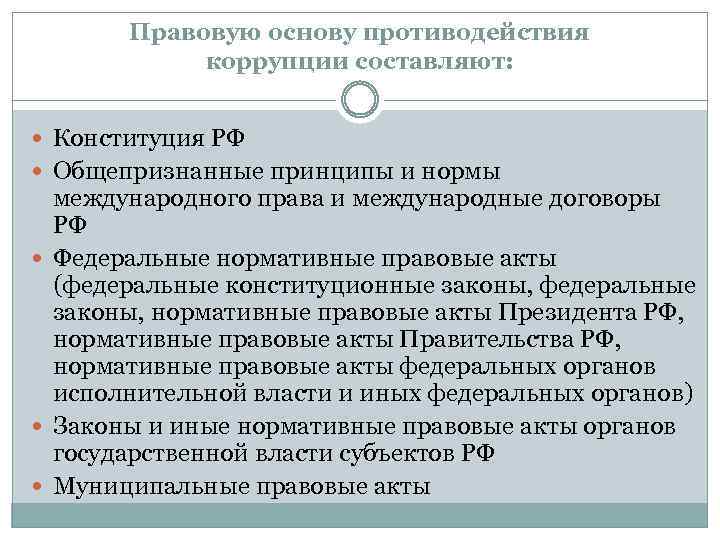 Правовую основу противодействия коррупции составляют:

Конституция РФ

Общепризнанные принципы и нормы международного права и международные договоры РФ

Федеральные нормативные правовые акты (федеральные конституционные законы, федеральные законы, нормативные правовые акты Президента РФ, нормативные правовые акты Правительства РФ, нормативные правовые акты федеральных органов исполнительной власти и иных федеральных органов)

Законы и иные нормативные правовые акты органов государственной власти субъектов РФ

Муниципальные правовые акты